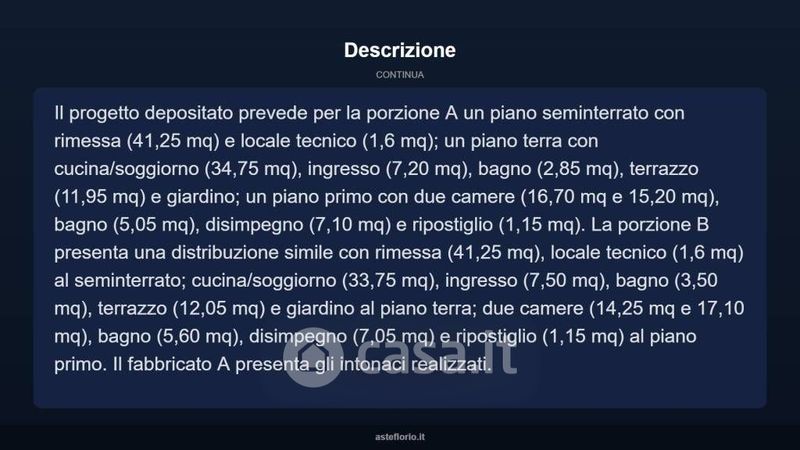 Descrizione

CONTINUA

Il progetto depositato prevede per la porzione A un piano seminterrato con rimessa (41,25 mq) e locale tecnico (1,6 mq); un piano terra con cucina/soggiorno (34,75 mq), ingresso (7,20 mq), bagno (2,85 mq), terrazzo (11,95 mq) e giardino; un piano primo con due camere (16,70 mq e 15,20 mq), bagno (5,05 mq), disimpegno (7,10 mq) e ripostiglio (1,15 mq). La porzione B presenta una distribuzione simile con rimessa (41,25 mq), locale tecnico (1,6 mq) al seminterrato; cucina/soggiorno (33,75 mq), ingresso (7,50 mq), bagno (3,50 mq), terrazzo (12,05 mq) e giardino al piano terra; due camere (14,25 mq e 17,10 mq), bagno (5,60 mq), disimpegno (7,05 mq) e ripostiglio (1,15 mq) al piano primo. Il fabbricato A presenta gli intonaci realizzati.

asteflorio.it

casa.it